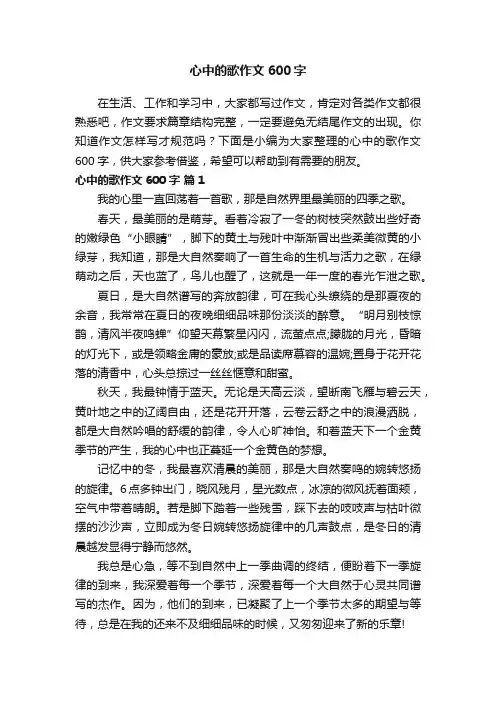 心中的歌作文 600 字

在生活、工作和学习中，大家都写过作文，肯定对各类作文都很熟悉吧，作文要求篇章结构完整，一定要避免无结尾作文的出现。你知道作文怎样写才规范吗？下面是小编为大家整理的心中的歌作文 600 字，供大家参考借鉴，希望可以帮助到有需要的朋友。

心中的歌作文 600 字 篇 1

我的心里一直回荡着一首歌，那是自然界里最美丽的四季之歌。

春天，最美丽的是萌芽。看着冷寂了一冬的树枝突然鼓出些好奇的嫩绿色“小眼睛”，脚下的黄土与残叶中渐渐冒出些柔美微黄的小绿芽，我知道，那是大自然奏响了一首生命的生机与活力之歌，在绿萌动之后，天也蓝了，鸟儿也醒了，这就是一年一度的春光乍泄之歌。

夏日，是大自然谱写的奔放韵律，可在我心头缭绕的是那夏夜的余音，我常常在夏日的夜晚细细品味那份淡淡的醉意。“明月别枝惊鹊，清风半夜鸣蝉”仰望天幕繁星闪闪，流萤点点;朦胧的月光，昏暗的灯光下，或是领略金庸的豪放;或是品读席慕容的温婉;置身于花开花落的清香中，心头总掠过一丝丝惬意和甜蜜。

秋天，我最钟情于蓝天。无论是天高云淡，望断南飞雁与碧云天，黄叶地之中的辽阔自由，还是花开开落，云卷云舒之中的浪漫洒脱，都是大自然吟唱的舒缓的韵律，令人心旷神怡。和着蓝天下一个金黄季节的产生，我的心中也正蔓延一个金黄色的梦想。

记忆中的冬，我最喜欢清晨的美丽，那是大自然奏鸣的婉转悠扬的旋律。6 点多钟出门，晓风残月，星光数点，冰凉的微风抚着面颊，空气中带着晴朗。若是脚下踏着一些残雪，踩下去的吱吱声与枯叶微摆的沙沙声，立即成为冬日婉转悠扬旋律中的几声鼓点，是冬日的清晨越发显得宁静而悠然。

我总是心急，等不到自然中上一季曲调的终结，便盼着下一季旋律的到来，我深爱着每一个季节，深爱着每一个大自然于心灵共同谱写的杰作。因为，他们的到来，已凝聚了上一个季节太多的期望与等待，总是在我的还来不及细细品味的时候，又匆匆迎来了新的乐章!